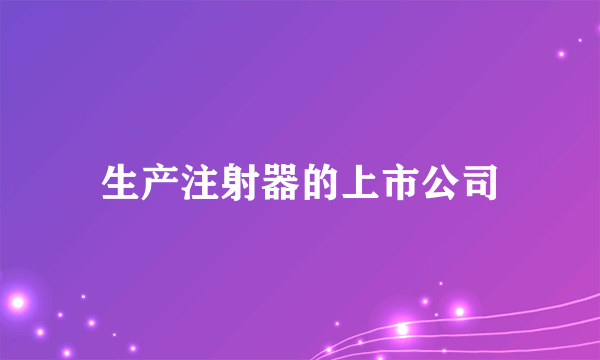 生产注射器的上市公司